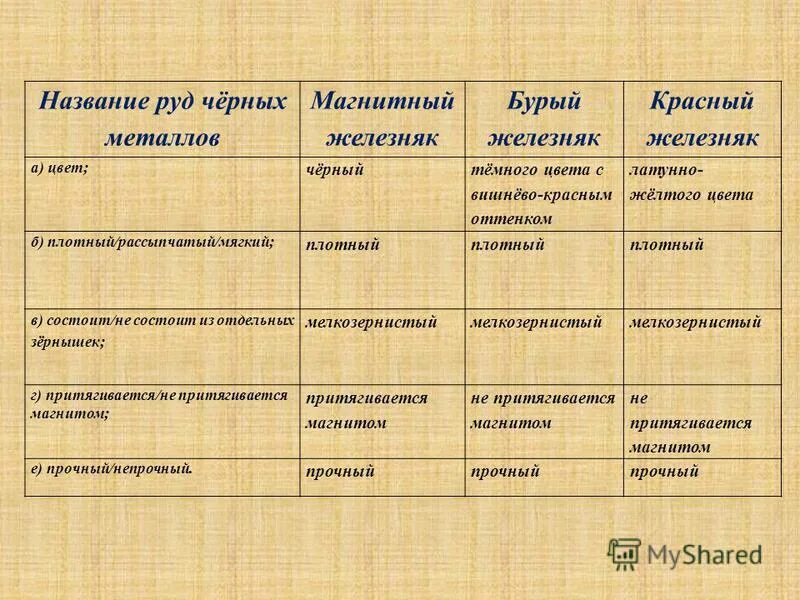 | Название руд чёрных металлов | Магнитный железняк | Бурый железняк | Красный железняк |
|---|---|---|---|
| а) цвет; | чёрный | тёмного цвета с вишнёво-красным оттенком | латунно-жёлтого цвета |
| б) плотный/рассыпчатый/мягкий; | плотный | плотный | плотный |
| в) состоит/не состоит из отдельных зёрнышек; | мелкозернистый | мелкозернистый | мелкозернистый |
| г) притягивается/не притягивается магнитом; | притягивается магнитом | не притягивается магнитом | не притягивается магнитом |
| е) прочный/непрочный. | прочный | прочный | прочный |

MyShared